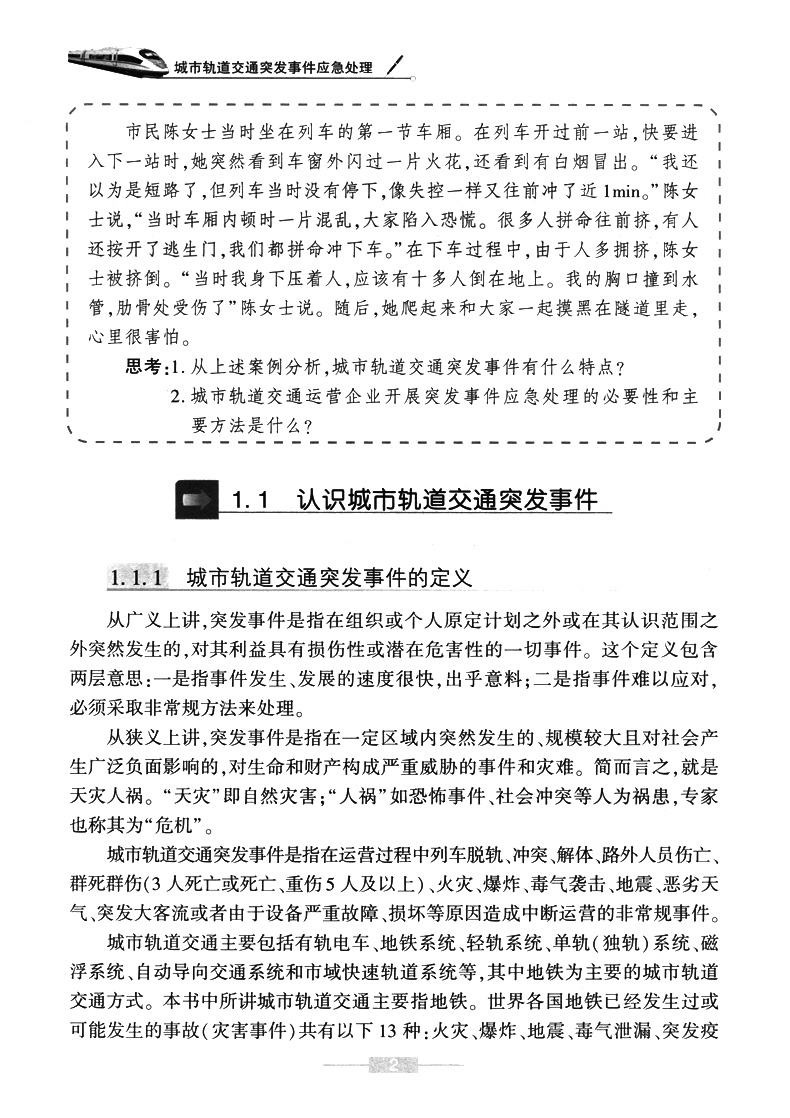 城市轨道交通突发事件应急处理

市民陈女士当时坐在列车的第一节车厢。在列车开过前一站，快要进入下一站时，她突然看到车窗外闪过一片火花，还看到有白烟冒出。“我还以为是短路了，但列车当时没有停下，像失控一样又往前冲了近1min。”陈女士说，“当时车厢内顿时一片混乱，大家陷入恐慌。很多人拼命往前挤，有人还按开了逃生门，我们都拼命冲下车。”在下车过程中，由于人多拥挤，陈女士被挤倒。“当时我身下压着人，应该有十多人倒在地上。我的胸口撞到水管，肋骨处受伤了”陈女士说。随后，她爬起来和大家一起摸黑在隧道里走，心里很害怕。

思考：1. 从上述案例分析，城市轨道交通突发事件有什么特点？
2. 城市轨道交通运营企业开展突发事件应急处理的必要性和主要方法是什么？

1.1 认识城市轨道交通突发事件

1.1.1 城市轨道交通突发事件的定义

从广义上讲，突发事件是指在组织或个人原定计划之外或在其认识范围之外突然发生的，对其利益具有损伤性或潜在危害性的一切事件。这个定义包含两层意思：一是指事件发生、发展的速度很快，出乎意料；二是指事件难以应对，必须采取非常规方法来处理。

从狭义上讲，突发事件是指在一定区域内突然发生的、规模较大且对社会产生广泛负面影响的，对生命和财产构成严重威胁的事件和灾难。简而言之，就是天灾人祸。“天灾”即自然灾害；“人祸”如恐怖事件、社会冲突等人为祸患，专家也称其为“危机”。

城市轨道交通突发事件是指在运营过程中列车脱轨、冲突、解体、路外人员伤亡、群死群伤(3人死亡或死亡、重伤5人及以上)、火灾、爆炸、毒气袭击、地震、恶劣天气、突发大客流或者由于设备严重故障、损坏等原因造成中断运营的非常规事件。

城市轨道交通主要包括有轨电车、地铁系统、轻轨系统、单轨(独轨)系统、磁浮系统、自动导向交通系统和市域快速轨道系统等，其中地铁为主要的城市轨道交通方式。本书中所讲城市轨道交通主要指地铁。世界各国地铁已经发生过或可能发生的事故(灾害事件)共有以下13种：火灾、爆炸、地震、毒气泄漏、突发疫

2